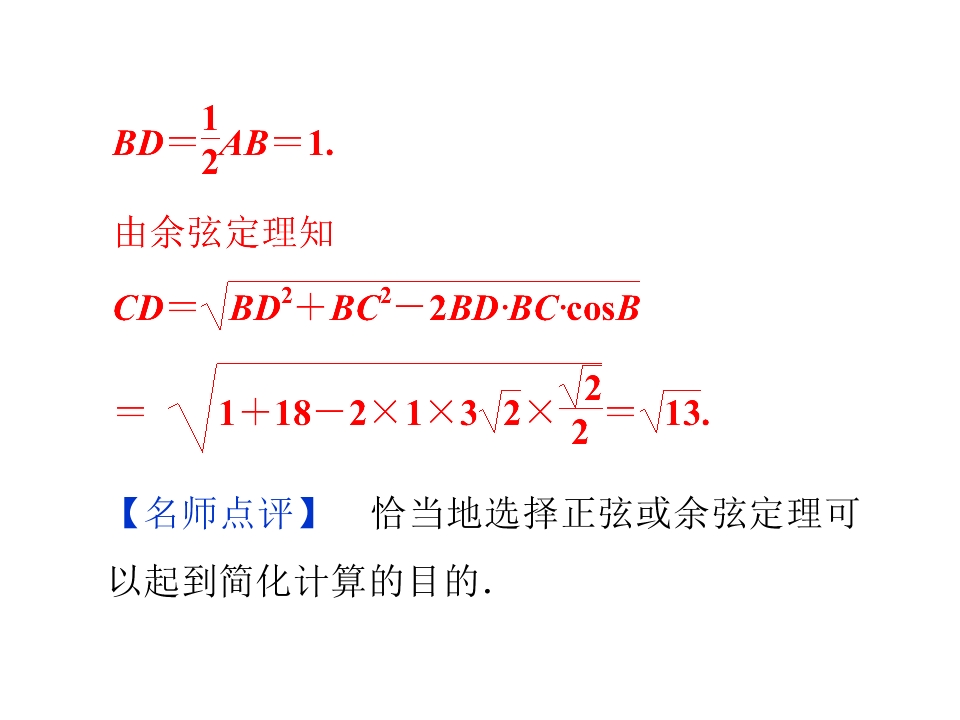 $BD=\frac{1}{2}AB=1.$

由余弦定理知

$CD=\sqrt{BD^2+BC^2-2BD\cdot BC\cdot \cos B}$

$=\sqrt{1+18-2\times 1\times 3\sqrt{2}\times \frac{\sqrt{2}}{2}}=\sqrt{13}.$

【名师点评】 恰当地选择正弦或余弦定理可以起到简化计算的目的.